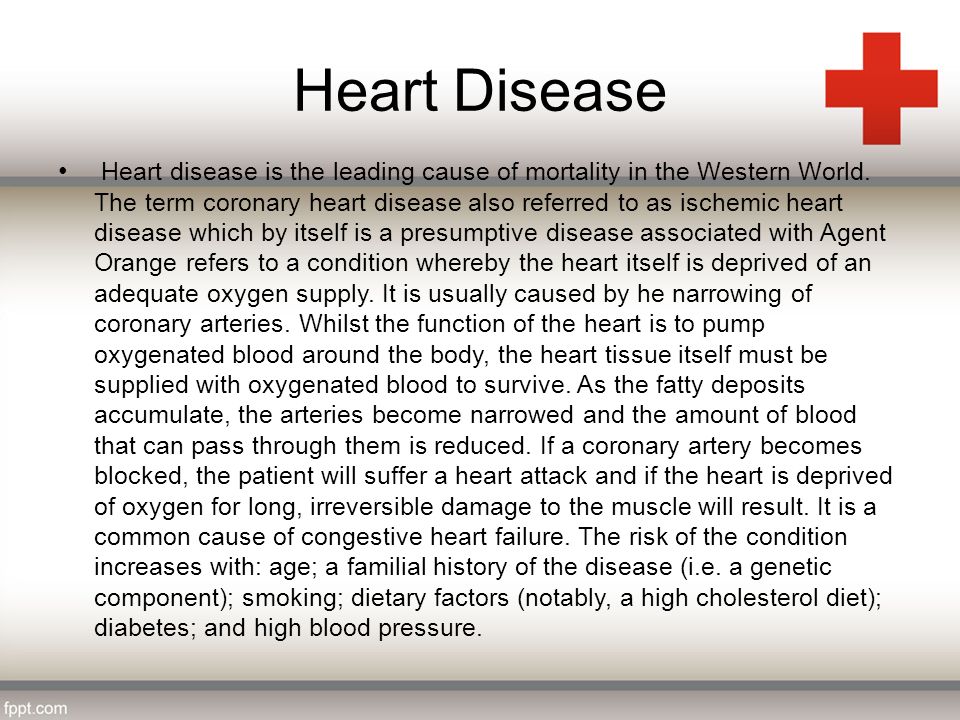 Heart Disease

• Heart disease is the leading cause of mortality in the Western World. The term coronary heart disease also referred to as ischemic heart disease which by itself is a presumptive disease associated with Agent Orange refers to a condition whereby the heart itself is deprived of an adequate oxygen supply. It is usually caused by he narrowing of coronary arteries. Whilst the function of the heart is to pump oxygenated blood around the body, the heart tissue itself must be supplied with oxygenated blood to survive. As the fatty deposits accumulate, the arteries become narrowed and the amount of blood that can pass through them is reduced. If a coronary artery becomes blocked, the patient will suffer a heart attack and if the heart is deprived of oxygen for long, irreversible damage to the muscle will result. It is a common cause of congestive heart failure. The risk of the condition increases with: age; a familial history of the disease (i.e. a genetic component); smoking; dietary factors (notably, a high cholesterol diet); diabetes; and high blood pressure.

fppt.com